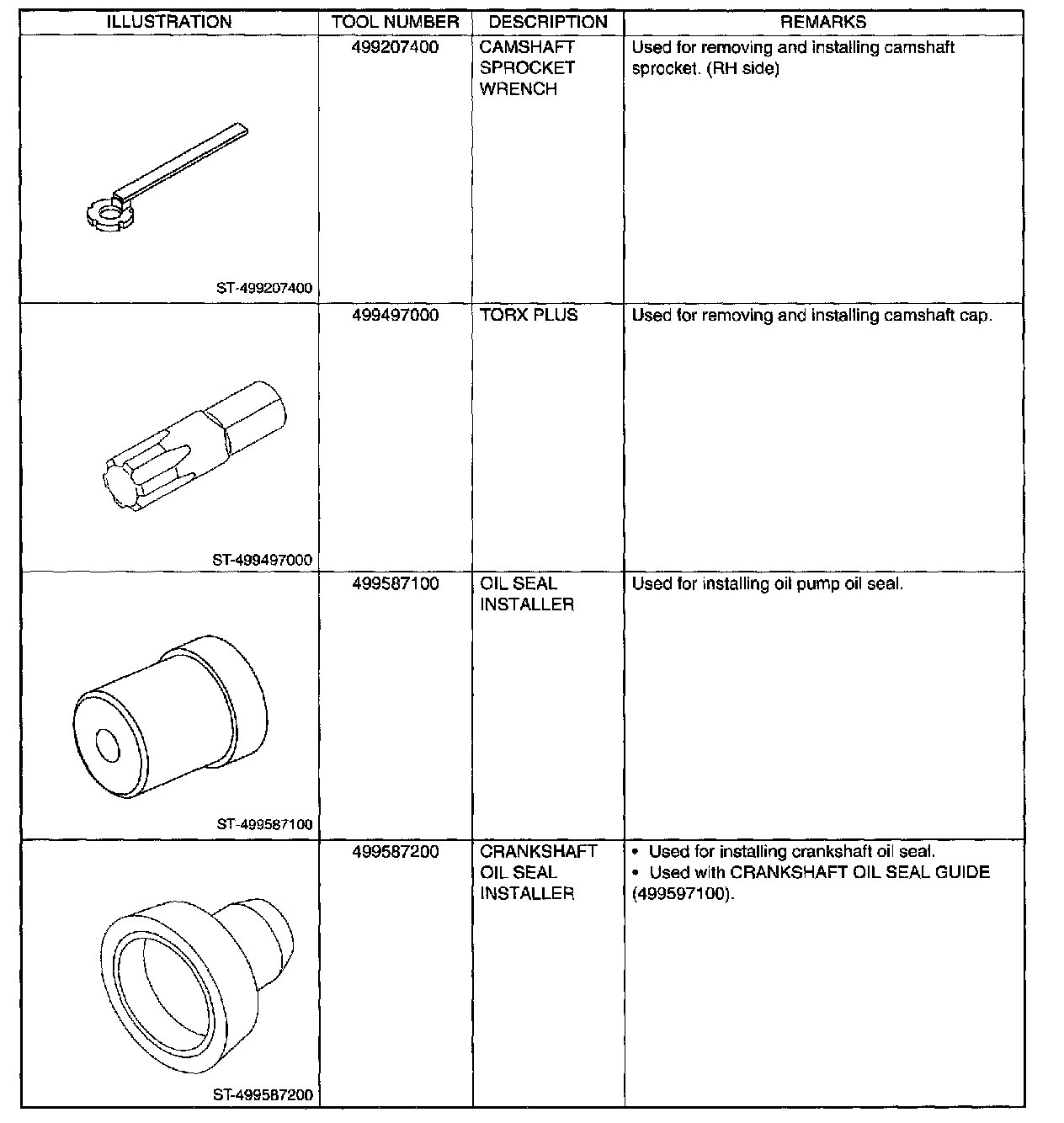 | ILLUSTRATION | TOOL NUMBER | DESCRIPTION | REMARKS |
|---|---|---|---|
| ST-499207400 | 499207400 | CAMSHAFT SPROCKET WRENCH | Used for removing and installing camshaft sprocket. (RH side) |
| ST-499497000 | 499497000 | TORX PLUS | Used for removing and installing camshaft cap. |
| ST-499587100 | 499587100 | OIL SEAL INSTALLER | Used for installing oil pump oil seal. |
| ST-499587200 | 499587200 | CRANKSHAFT OIL SEAL INSTALLER | • Used for installing crankshaft oil seal. • Used with CRANKSHAFT OIL SEAL GUIDE (499597100). |